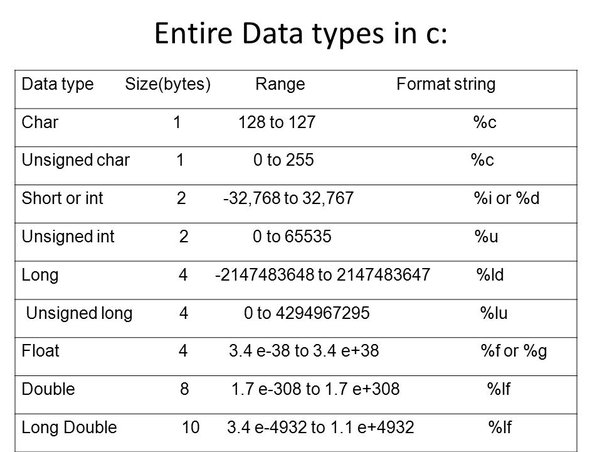 Entire Data types in c:

| Data type | Size(bytes) | Range | Format string |
|---|---|---|---|
| Char | 1 | 128 to 127 | %c |
| Unsigned char | 1 | 0 to 255 | %c |
| Short or int | 2 | -32,768 to 32,767 | %i or %d |
| Unsigned int | 2 | 0 to 65535 | %u |
| Long | 4 | -2147483648 to 2147483647 | %ld |
| Unsigned long | 4 | 0 to 4294967295 | %lu |
| Float | 4 | 3.4 e-38 to 3.4 e+38 | %f or %g |
| Double | 8 | 1.7 e-308 to 1.7 e+308 | %lf |
| Long Double | 10 | 3.4 e-4932 to 1.1 e+4932 | %lf |